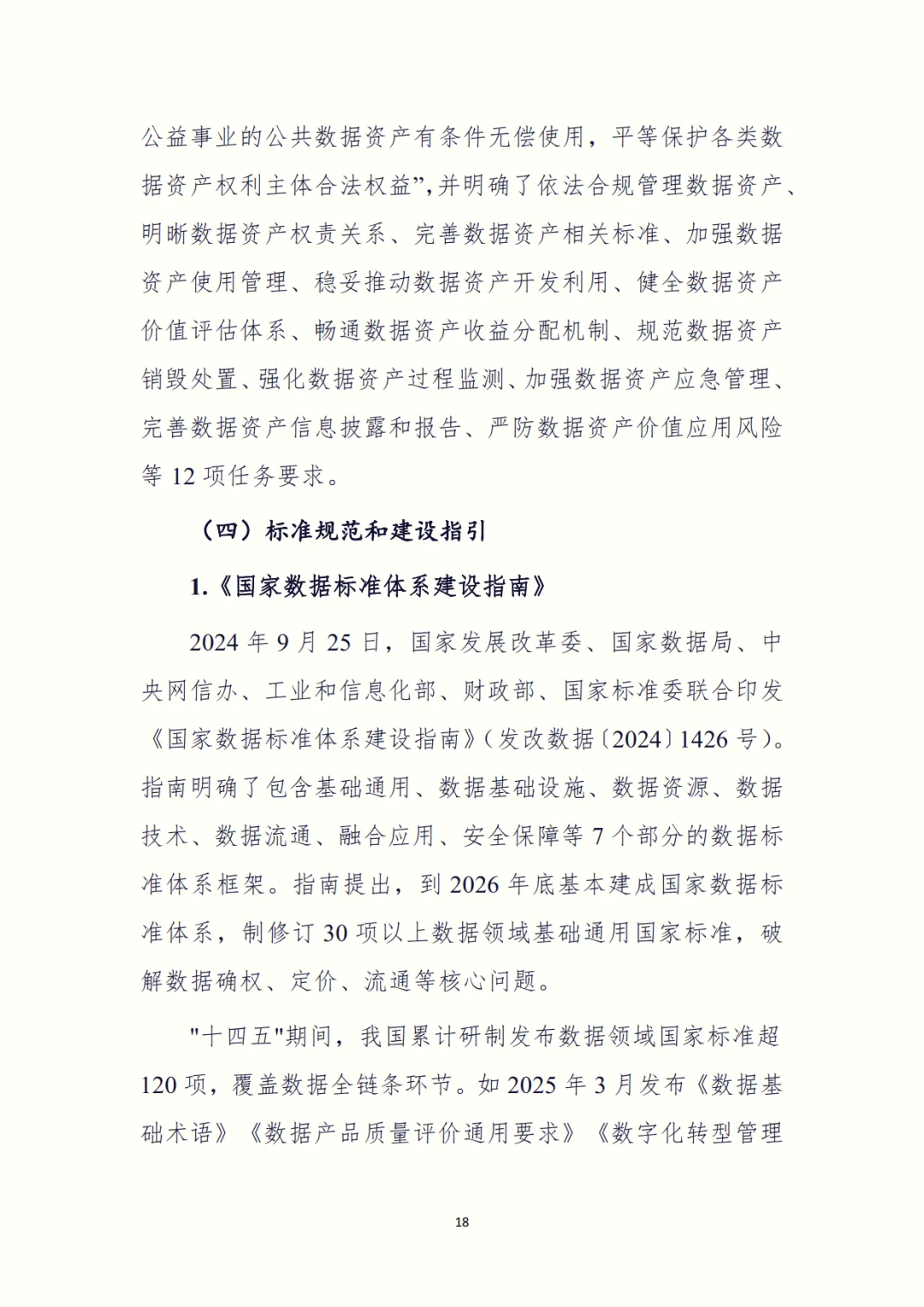 公益事业的公共数据资产有条件无偿使用，平等保护各类数据资产权利主体合法权益”，并明确了依法合规管理数据资产、明晰数据资产权责关系、完善数据资产相关标准、加强数据资产使用管理、稳妥推动数据资产开发利用、健全数据资产价值评估体系、畅通数据资产收益分配机制、规范数据资产销毁处置、强化数据资产过程监测、加强数据资产应急管理、完善数据资产信息披露和报告、严防数据资产价值应用风险等 12 项任务要求。

（四）标准规范和建设指引

1.《国家数据标准体系建设指南》

2024 年 9 月 25 日，国家发展改革委、国家数据局、中央网信办、工业和信息化部、财政部、国家标准委联合印发《国家数据标准体系建设指南》（发改数据〔2024〕1426 号）。指南明确了包含基础通用、数据基础设施、数据资源、数据技术、数据流通、融合应用、安全保障等 7 个部分的数据标准体系框架。指南提出，到 2026 年底基本建成国家数据标准体系，制修订 30 项以上数据领域基础通用国家标准，破解数据确权、定价、流通等核心问题。

"十四五"期间，我国累计研制发布数据领域国家标准超 120 项，覆盖数据全链条环节。如 2025 年 3 月发布《数据基础术语》《数据产品质量评价通用要求》《数字化转型管理

18